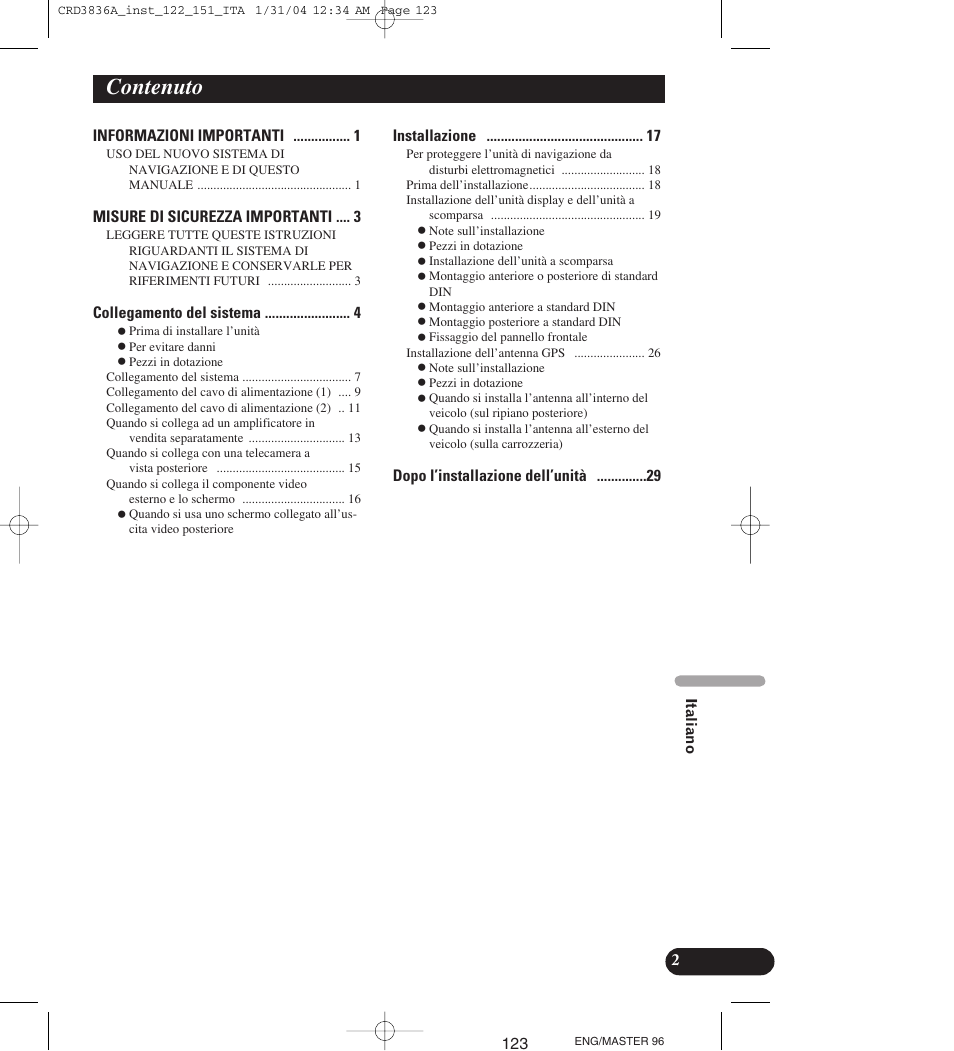 CRD3836A_inst_122_151_ITA 1/31/04 12:34 AM Page 123

Contenuto

INFORMAZIONI IMPORTANTI ................ 1
USO DEL NUOVO SISTEMA DI NAVIGAZIONE E DI QUESTO MANUALE ................................................ 1

MISURE DI SICUREZZA IMPORTANTI .... 3
LEGGERE TUTTE QUESTE ISTRUZIONI RIGUARDANTI IL SISTEMA DI NAVIGAZIONE E CONSERVARLE PER RIFERIMENTI FUTURI .......................... 3

Collegamento del sistema ........................ 4
● Prima di installare l'unità
● Per evitare danni
● Pezzi in dotazione
Collegamento del sistema .................................. 7
Collegamento del cavo di alimentazione (1) .... 9
Collegamento del cavo di alimentazione (2) .. 11
Quando si collega ad un amplificatore in vendita separatamente .............................. 13
Quando si collega con una telecamera a vista posteriore ........................................ 15
Quando si collega il componente video esterno e lo schermo ................................ 16
● Quando si usa uno schermo collegato all'uscita video posteriore

Installazione ............................................ 17
Per proteggere l'unità di navigazione da disturbi elettromagnetici .......................... 18
Prima dell'installazione.................................... 18
Installazione dell'unità display e dell'unità a scomparsa ................................................ 19
● Note sull'installazione
● Pezzi in dotazione
● Installazione dell'unità a scomparsa
● Montaggio anteriore o posteriore di standard DIN
● Montaggio anteriore a standard DIN
● Montaggio posteriore a standard DIN
● Fissaggio del pannello frontale
Installazione dell'antenna GPS ...................... 26
● Note sull'installazione
● Pezzi in dotazione
● Quando si installa l'antenna all'interno del veicolo (sul ripiano posteriore)
● Quando si installa l'antenna all'esterno del veicolo (sulla carrozzeria)

Dopo l'installazione dell'unità .............29

Italiano

2

123

ENG/MASTER 96